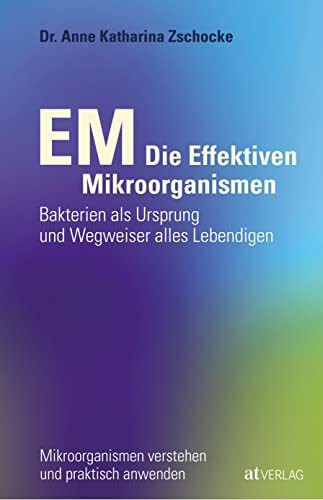 Dr. Anne Katharina Zschocke

EM Die Effektiven Mikroorganismen

Bakterien als Ursprung und Wegweiser alles Lebendigen

Mikroorganismen verstehen und praktisch anwenden

at VERLAG